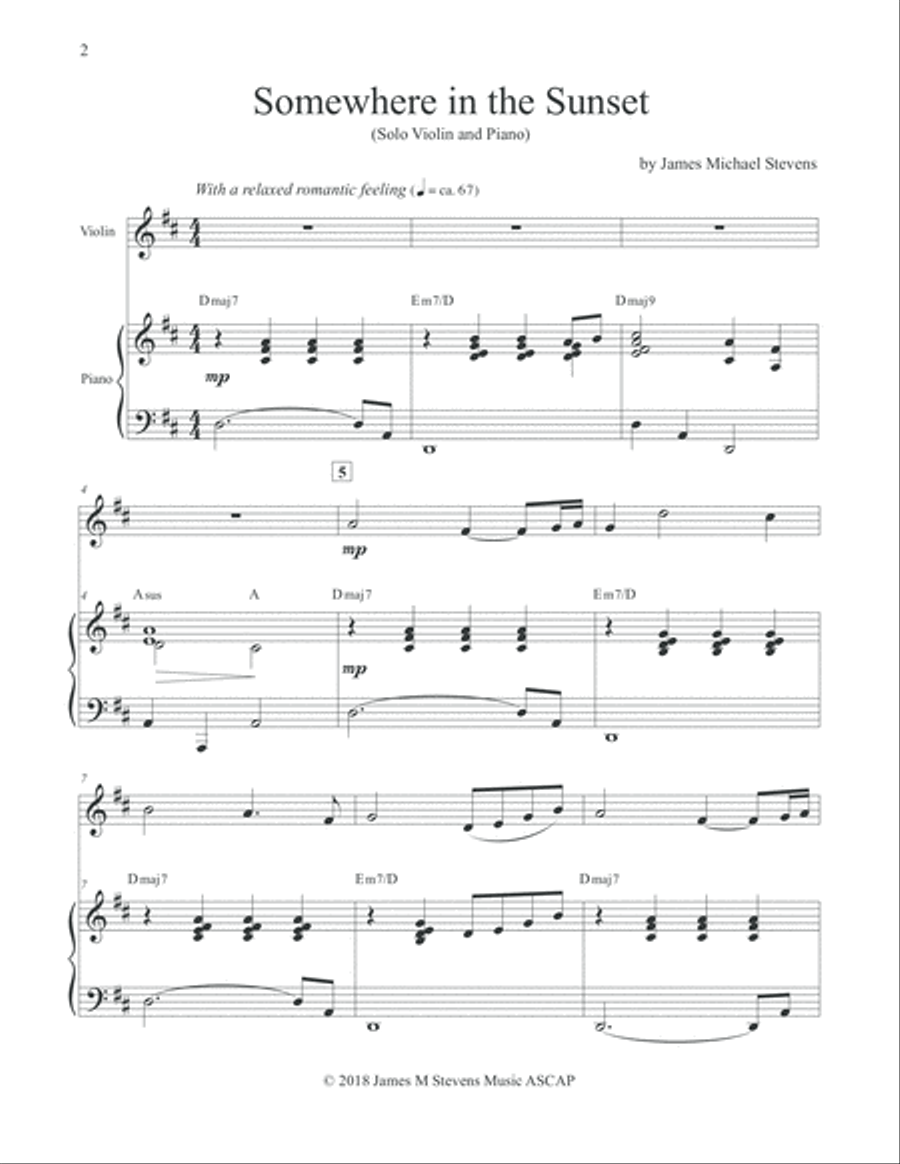 2

Somewhere in the Sunset

(Solo Violin and Piano)

by James Michael Stevens

With a relaxed romantic feeling (♩ = ca. 67)

Violin

Piano

Dmaj7

Em7/D

Dmaj9

mp

5

4

mp

4

Asus

A

Dmaj7

Em7/D

mp

7

7

Dmaj7

Em7/D

Dmaj7

© 2018 James M Stevens Music ASCAP